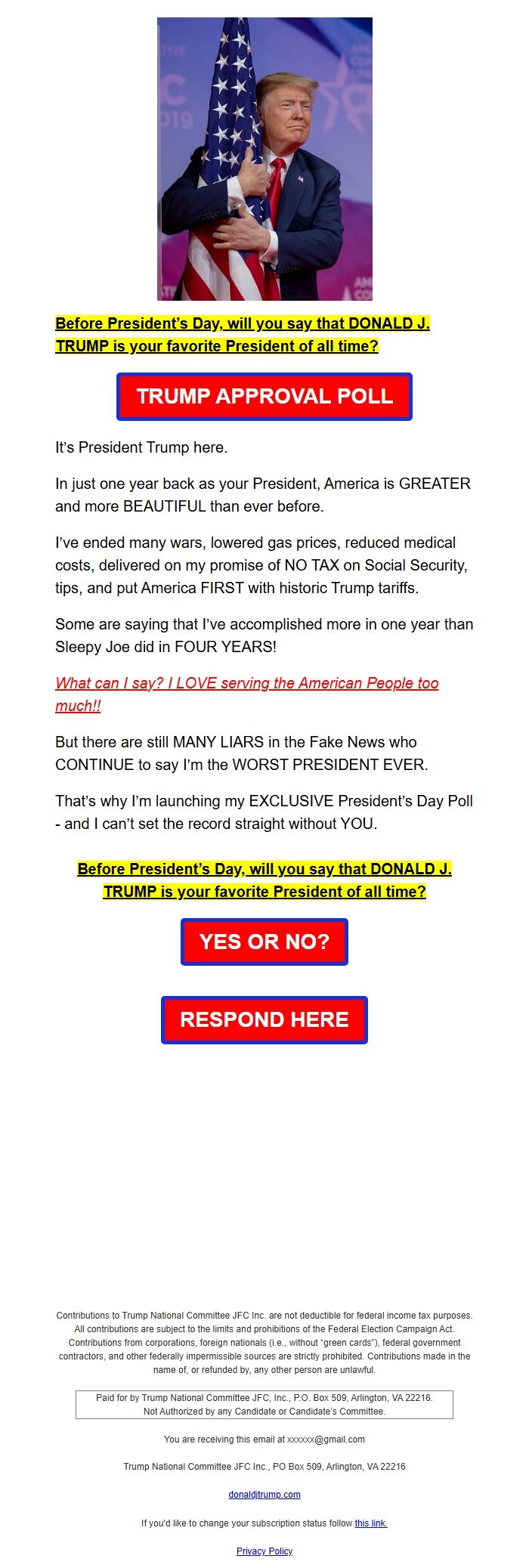 Before President's Day, will you say that DONALD J. TRUMP is your favorite President of all time?

TRUMP APPROVAL POLL

It's President Trump here.

In just one year back as your President, America is GREATER and more BEAUTIFUL than ever before.

I've ended many wars, lowered gas prices, reduced medical costs, delivered on my promise of NO TAX on Social Security, tips, and put America FIRST with historic Trump tariffs.

Some are saying that I've accomplished more in one year than Sleepy Joe did in FOUR YEARS!

What can I say? I LOVE serving the American People too much!!

But there are still MANY LIARS in the Fake News who CONTINUE to say I'm the WORST PRESIDENT EVER.

That's why I'm launching my EXCLUSIVE President's Day Poll - and I can't set the record straight without YOU.

Before President's Day, will you say that DONALD J. TRUMP is your favorite President of all time?

YES OR NO?

RESPOND HERE

Contributions to Trump National Committee JFC Inc. are not deductible for federal income tax purposes. All contributions are subject to the limits and prohibitions of the Federal Election Campaign Act. Contributions from corporations, foreign nationals (i.e., without "green cards"), federal government contractors, and other federally impermissible sources are strictly prohibited. Contributions made in the name of, or refunded by, any other person are unlawful.

Paid for by Trump National Committee JFC, Inc., P.O. Box 509, Arlington, VA 22216. Not Authorized by any Candidate or Candidate's Committee.

You are receiving this email at xxxxxx@gmail.com

Trump National Committee JFC Inc., PO Box 509, Arlington, VA 22216

donaldjtrump.com

If you'd like to change your subscription status follow this link.

Privacy Policy